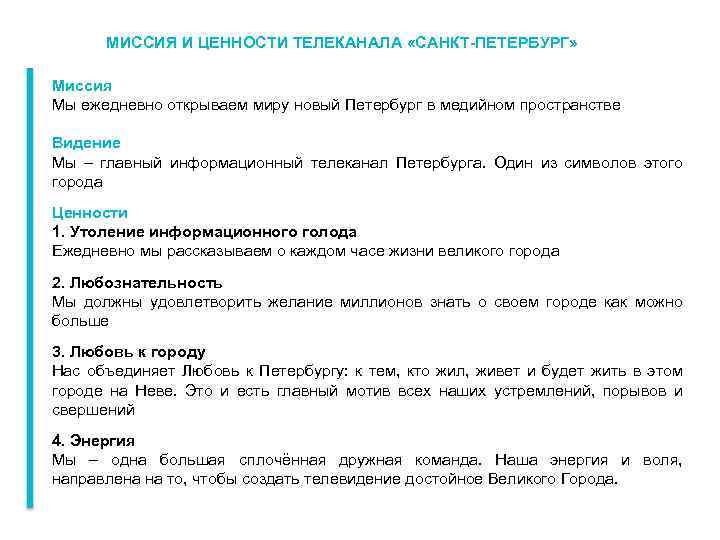 МИССИЯ И ЦЕННОСТИ ТЕЛЕКАНАЛА «САНКТ-ПЕТЕРБУРГ»

Миссия
Мы ежедневно открываем миру новый Петербург в медийном пространстве

Видение
Мы – главный информационный телеканал Петербурга. Один из символов этого города

Ценности
1. Утоление информационного голода
Ежедневно мы рассказываем о каждом часе жизни великого города

2. Любознательность
Мы должны удовлетворить желание миллионов знать о своем городе как можно больше

3. Любовь к городу
Нас объединяет Любовь к Петербургу: к тем, кто жил, живет и будет жить в этом городе на Неве. Это и есть главный мотив всех наших устремлений, порывов и свершений

4. Энергия
Мы – одна большая сплочённая дружная команда. Наша энергия и воля, направлена на то, чтобы создать телевидение достойное Великого Города.